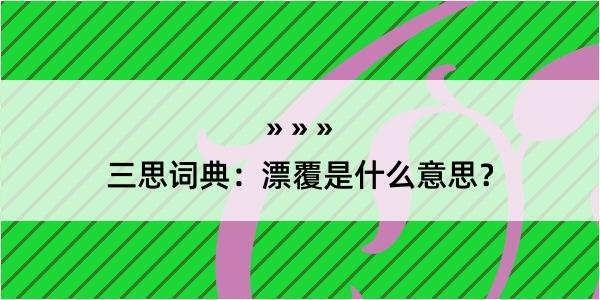 » » »

三思词典：漂覆是什么意思？